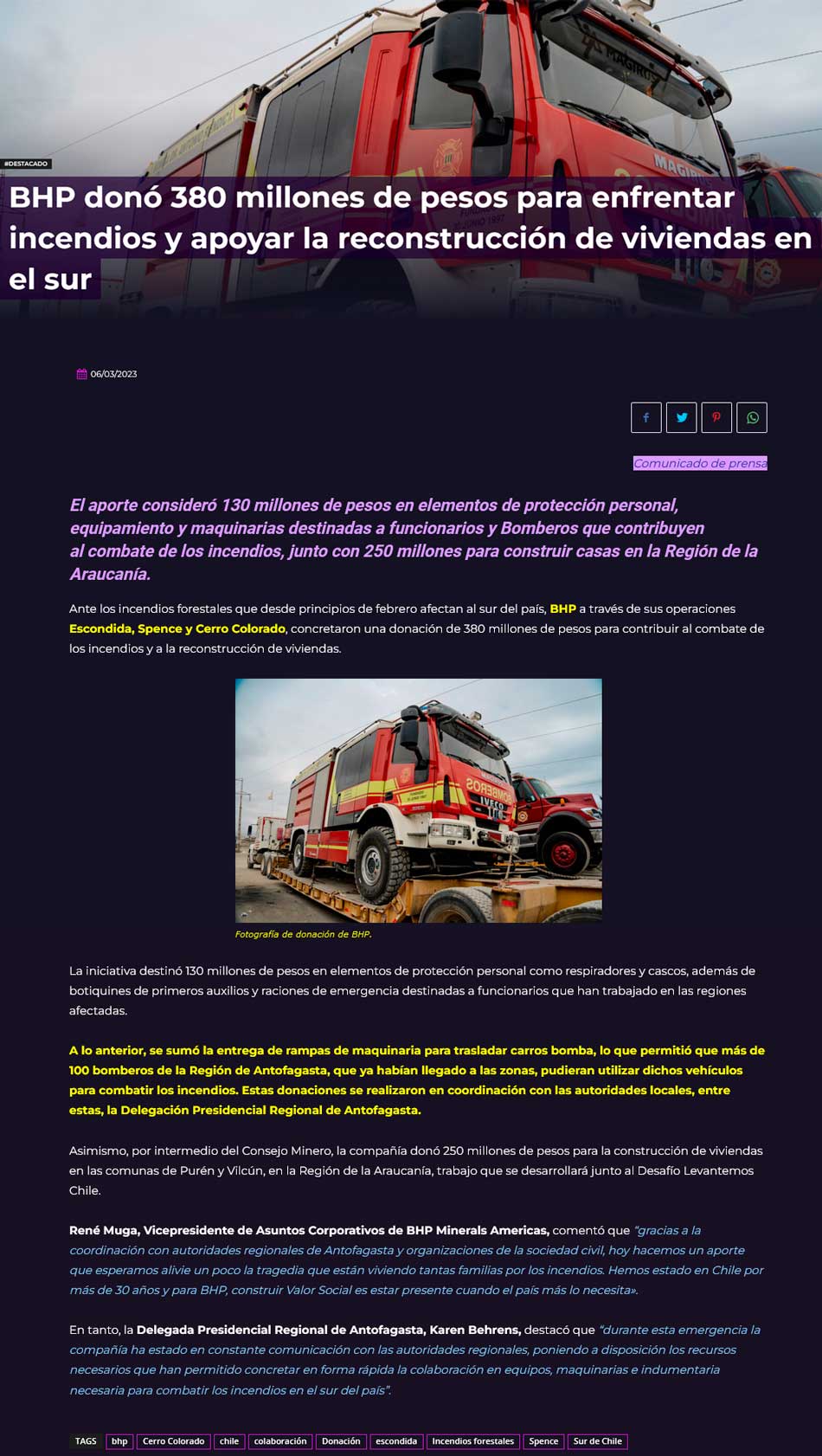 #DESTACADO

BHP donó 380 millones de pesos para enfrentar incendios y apoyar la reconstrucción de viviendas en el sur

06/03/2023

Comunicado de prensa

El aporte consideró 130 millones de pesos en elementos de protección personal, equipamiento y maquinarias destinadas a funcionarios y Bomberos que contribuyen al combate de los incendios, junto con 250 millones para construir casas en la Región de la Araucanía.

Ante los incendios forestales que desde principios de febrero afectan al sur del país, BHP a través de sus operaciones Escondida, Spence y Cerro Colorado, concretaron una donación de 380 millones de pesos para contribuir al combate de los incendios y a la reconstrucción de viviendas.

Fotografía de donación de BHP.

La iniciativa destinó 130 millones de pesos en elementos de protección personal como respiradores y cascos, además de botiquines de primeros auxilios y raciones de emergencia destinadas a funcionarios que han trabajado en las regiones afectadas.

A lo anterior, se sumó la entrega de rampas de maquinaria para trasladar carros bomba, lo que permitió que más de 100 bomberos de la Región de Antofagasta, que ya habían llegado a las zonas, pudieran utilizar dichos vehículos para combatir los incendios. Estas donaciones se realizaron en coordinación con las autoridades locales, entre estas, la Delegación Presidencial Regional de Antofagasta.

Asimismo, por intermedio del Consejo Minero, la compañía donó 250 millones de pesos para la construcción de viviendas en las comunas de Purén y Vilcún, en la Región de la Araucanía, trabajo que se desarrollará junto al Desafío Levantemos Chile.

René Muga, Vicepresidente de Asuntos Corporativos de BHP Minerals Americas, comentó que "gracias a la coordinación con autoridades regionales de Antofagasta y organizaciones de la sociedad civil, hoy hacemos un aporte que esperamos alivie un poco la tragedia que están viviendo tantas familias por los incendios. Hemos estado en Chile por más de 30 años y para BHP, construir Valor Social es estar presente cuando el país más lo necesita».

En tanto, la Delegada Presidencial Regional de Antofagasta, Karen Behrens, destacó que "durante esta emergencia la compañía ha estado en constante comunicación con las autoridades regionales, poniendo a disposición los recursos necesarios que han permitido concretar en forma rápida la colaboración en equipos, maquinarias e indumentaria necesaria para combatir los incendios en el sur del país".

TAGS bhp Cerro Colorado chile colaboración Donación escondida Incendios forestales Spence Sur de Chile